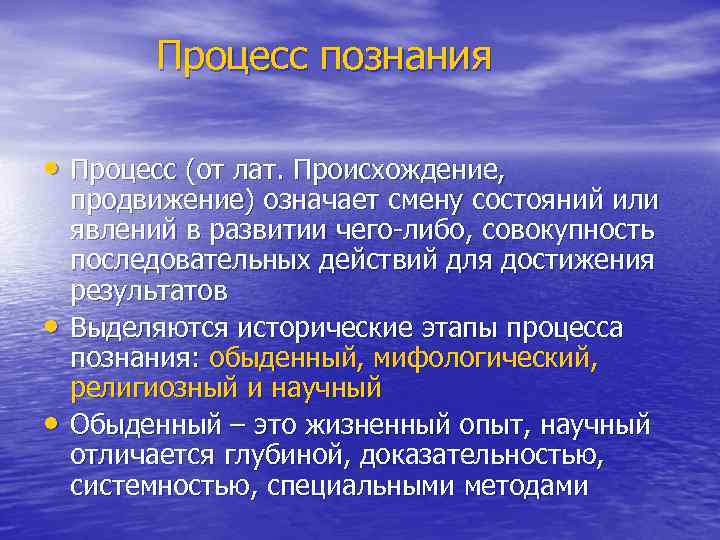 Процесс познания

• Процесс (от лат. Происхождение, продвижение) означает смену состояний или явлений в развитии чего-либо, совокупность последовательных действий для достижения результатов

• Выделяются исторические этапы процесса познания: обыденный, мифологический, религиозный и научный

• Обыденный – это жизненный опыт, научный отличается глубиной, доказательностью, системностью, специальными методами